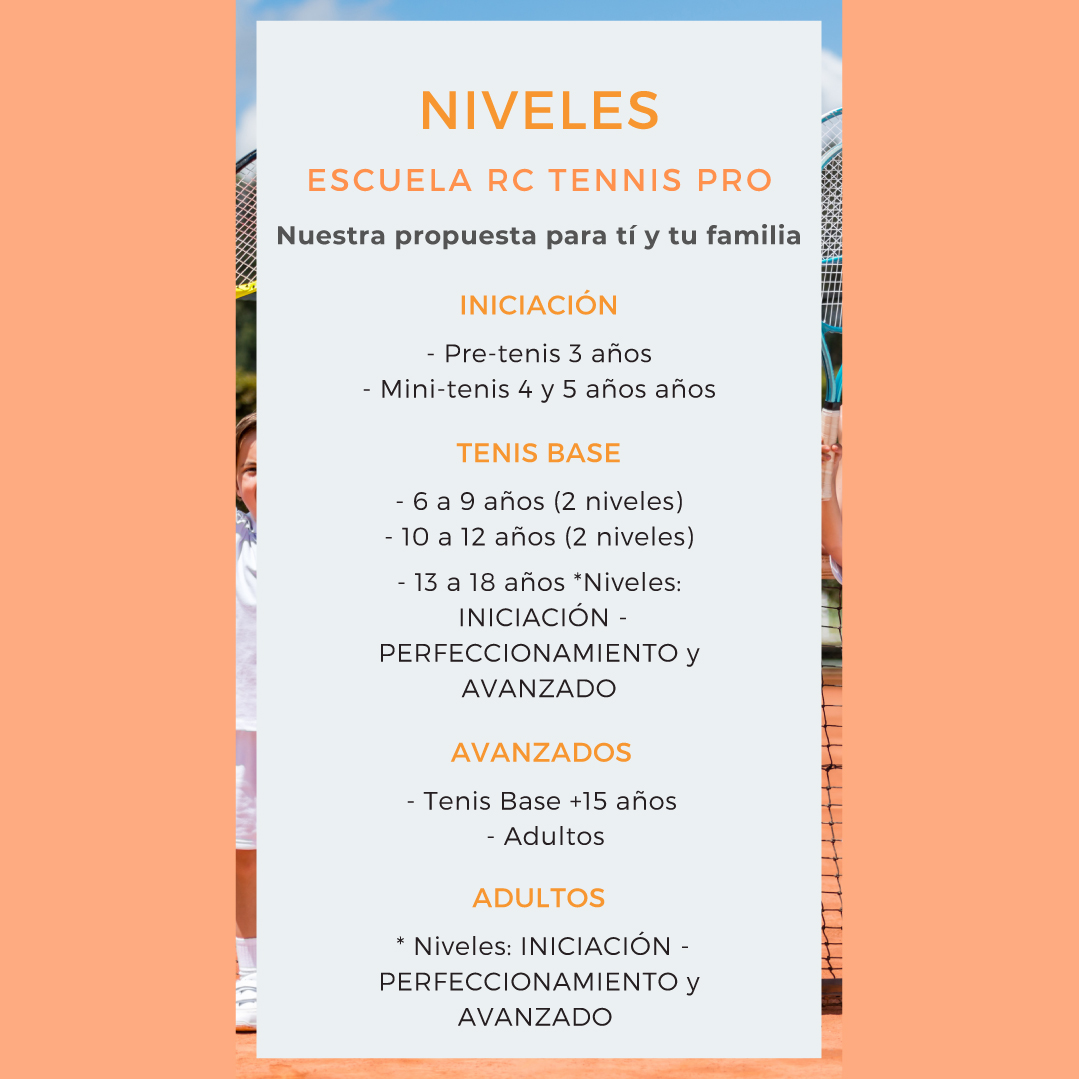 NIVELES

ESCUELA RC TENNIS PRO

Nuestra propuesta para tí y tu familia

INICIACIÓN

- Pre-tenis 3 años
- Mini-tenis 4 y 5 años años

TENIS BASE

- 6 a 9 años (2 niveles)
- 10 a 12 años (2 niveles)

- 13 a 18 años *Niveles: INICIACIÓN - PERFECCIONAMIENTO y AVANZADO

AVANZADOS

- Tenis Base +15 años
- Adultos

ADULTOS

* Niveles: INICIACIÓN - PERFECCIONAMIENTO y AVANZADO